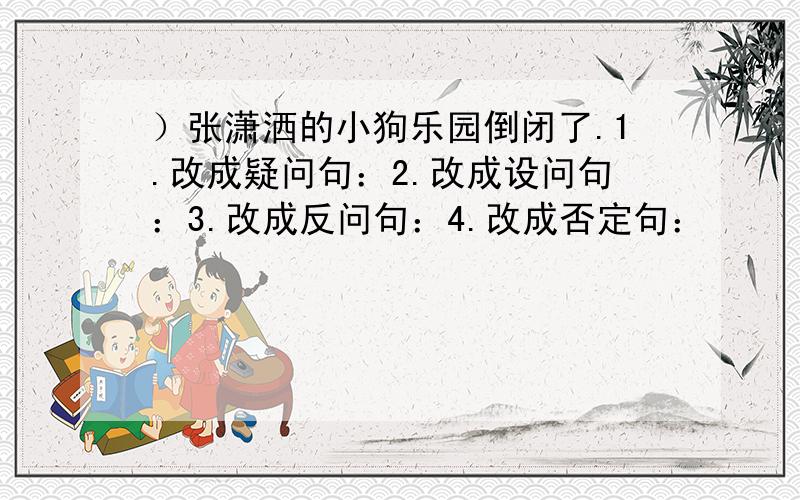 ）张潇洒的小狗乐园倒闭了.1.改成疑问句：2.改成设问句：3.改成反问句：4.改成否定句：